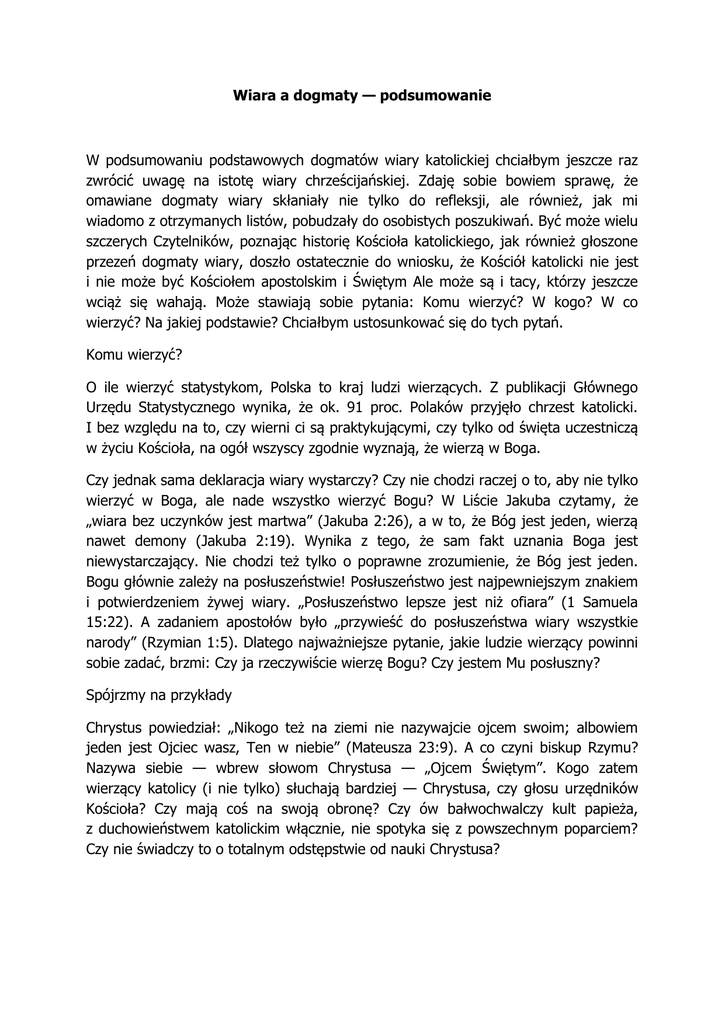 Wiara a dogmaty — podsumowanie

W podsumowaniu podstawowych dogmatów wiary katolickiej chciałbym jeszcze raz zwrócić uwagę na istotę wiary chrześcijańskiej. Zdaję sobie bowiem sprawę, że omawiane dogmaty wiary skłaniały nie tylko do refleksji, ale również, jak mi wiadomo z otrzymanych listów, pobudzały do osobistych poszukiwań. Być może wielu szczerych Czytelników, poznając historię Kościoła katolickiego, jak również głoszone przezeń dogmaty wiary, doszło ostatecznie do wniosku, że Kościół katolicki nie jest i nie może być Kościołem apostolskim i Świętym Ale może są i tacy, którzy jeszcze wciąż się wahają. Może stawiają sobie pytania: Komu wierzyć? W kogo? W co wierzyć? Na jakiej podstawie? Chciałbym ustosunkować się do tych pytań.

Komu wierzyć?

O ile wierzyć statystykom, Polska to kraj ludzi wierzących. Z publikacji Głównego Urzędu Statystycznego wynika, że ok. 91 proc. Polaków przyjęło chrzest katolicki. I bez względu na to, czy wierni ci są praktykującymi, czy tylko od święta uczestniczą w życiu Kościoła, na ogół wszyscy zgodnie wyznają, że wierzą w Boga.

Czy jednak sama deklaracja wiary wystarczy? Czy nie chodzi raczej o to, aby nie tylko wierzyć w Boga, ale nade wszystko wierzyć Bogu? W Liście Jakuba czytamy, że „wiara bez uczynków jest martwa” (Jakuba 2:26), a w to, że Bóg jest jeden, wierzą nawet demony (Jakuba 2:19). Wynika z tego, że sam fakt uznania Boga jest niewystarczający. Nie chodzi też tylko o poprawne zrozumienie, że Bóg jest jeden. Bogu głównie zależy na posłuszeństwie! Posłuszeństwo jest najpewniejszym znakiem i potwierdzeniem żywej wiary. „Posłuszeństwo lepsze jest niż ofiara” (1 Samuela 15:22). A zadaniem apostołów było „przywieść do posłuszeństwa wiary wszystkie narody” (Rzymian 1:5). Dlatego najważniejsze pytanie, jakie ludzie wierzący powinni sobie zadać, brzmi: Czy ja rzeczywiście wierzę Bogu? Czy jestem Mu posłuszny?

Spójrzmy na przykłady

Chrystus powiedział: „Nikogo też na ziemi nie nazywajcie ojcem swoim; albowiem jeden jest Ojciec wasz, Ten w niebie” (Mateusza 23:9). A co czyni biskup Rzymu? Nazywa siebie — wbrew słowom Chrystusa — „Ojcem Świętym”. Kogo zatem wierzący katolicy (i nie tylko) słuchają bardziej — Chrystusa, czy głosu urzędników Kościoła? Czy mają coś na swoją obronę? Czy ów bałwochwalczy kult papieża, z duchowieństwem katolickim włącznie, nie spotyka się z powszechnym poparciem? Czy nie świadczy to o totalnym odstępstwie od nauki Chrystusa?